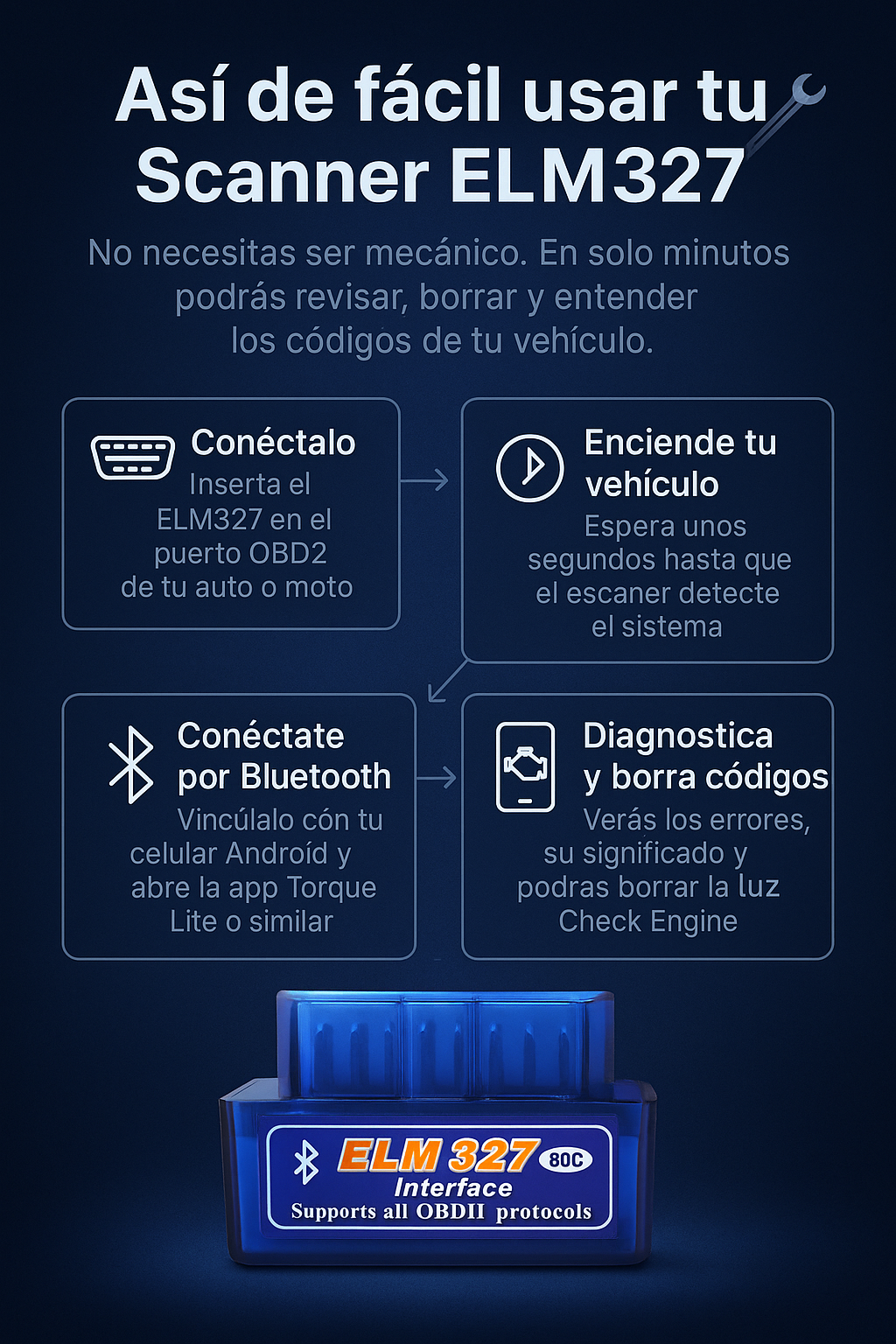 Así de fácil usar tu Scanner ELM327

No necesitas ser mecánico. En solo minutos podrás revisar, borrar y entender los códigos de tu vehículo.

Conéctalo
Inserta el ELM327 en el puerto OBD2 de tu auto o moto

Enciende tu vehículo
Espera unos segundos hasta que el escaner detecte el sistema

Conéctate por Bluetooth
Vincúlalo cón tu celular Androíd y abre la app Torque Lite o similar

Diagnostica y borra códigos
Verás los errores, su significado y podras borrar la luz Check Engine

ELM 327 80C
Interface
Supports all OBDII protocols